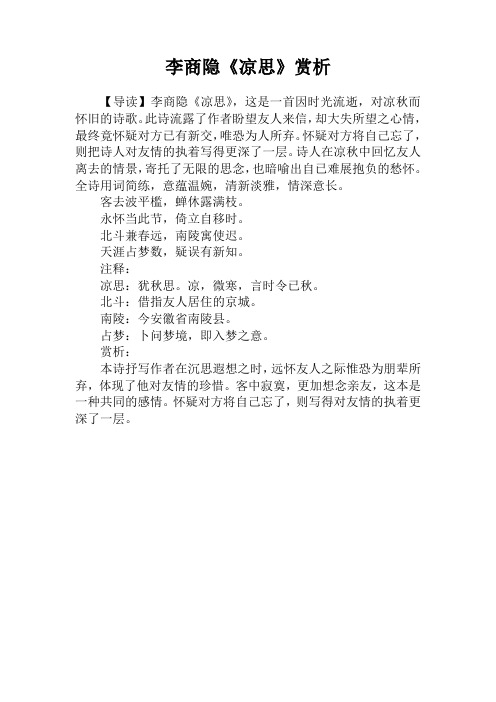 李商隐《凉思》赏析

【导读】李商隐《凉思》，这是一首因时光流逝，对凉秋而怀旧的诗歌。此诗流露了作者盼望友人来信，却大失所望之心情，最终竟怀疑对方已有新交，唯恐为人所弃。怀疑对方将自己忘了，则把诗人对友情的执着写得更深了一层。诗人在凉秋中回忆友人离去的情景，寄托了无限的思念，也暗喻出自己难展抱负的愁怀。全诗用词简练，意蕴温婉，清新淡雅，情深意长。

客去波平槛，蝉休露满枝。

永怀当此节，倚立自移时。

北斗兼春远，南陵寓使迟。

天涯占梦数，疑误有新知。

注释：

凉思：犹秋思。凉，微寒，言时令已秋。

北斗：借指友人居住的京城。

南陵：今安徽省南陵县。

占梦：卜问梦境，即入梦之意。

赏析：

本诗抒写作者在沉思遐想之时，远怀友人之际惟恐为朋辈所弃，体现了他对友情的珍惜。客中寂寞，更加想念亲友，这本是一种共同的感情。怀疑对方将自己忘了，则写得对友情的执着更深了一层。